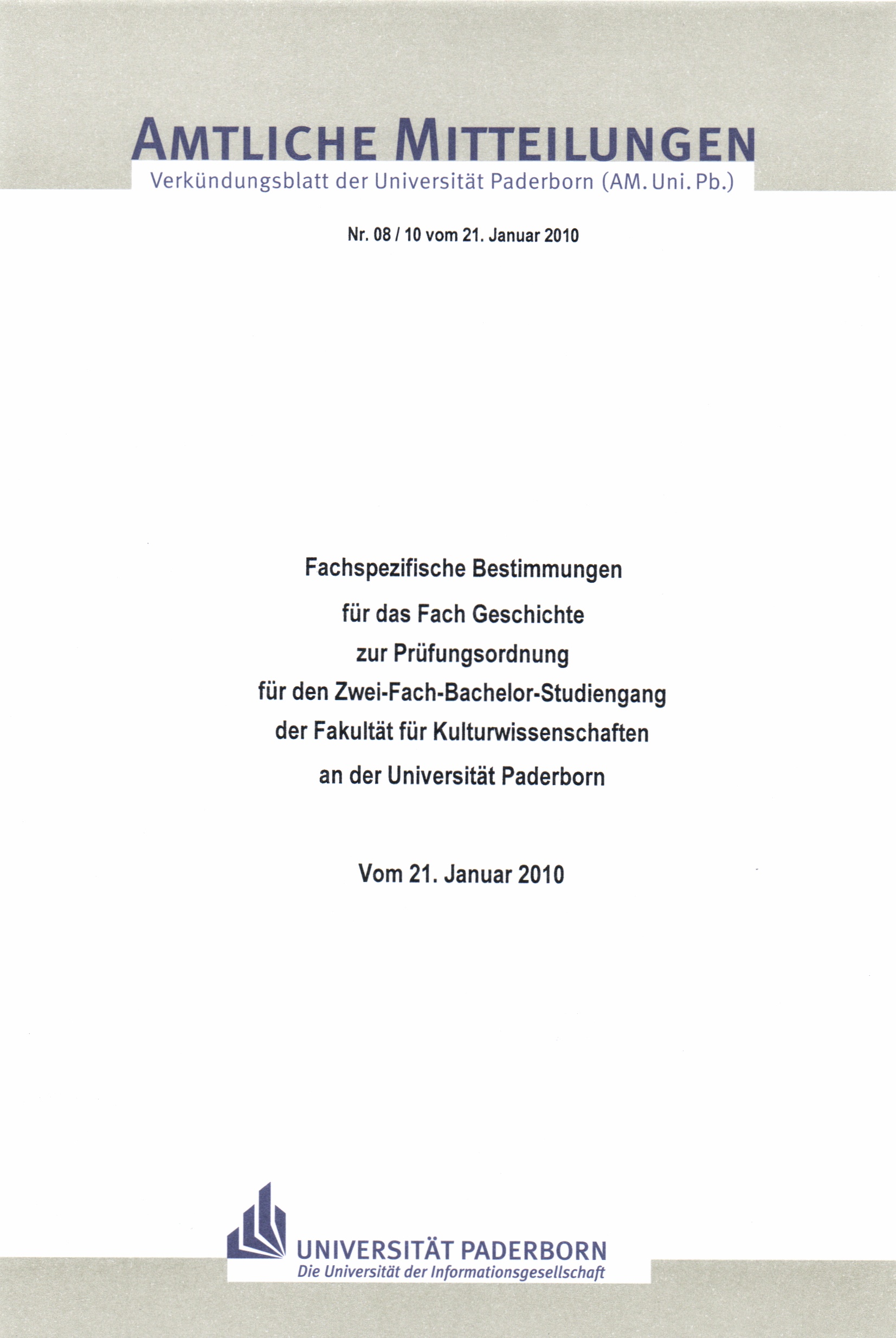 AMTLICHE MITTEILUNGEN
Verkündungsblatt der Universität Paderborn (AM. Uni. Pb.)

Nr. 08 / 10 vom 21. Januar 2010

Fachspezifische Bestimmungen
für das Fach Geschichte
zur Prüfungsordnung
für den Zwei-Fach-Bachelor-Studiengang
der Fakultät für Kulturwissenschaften
an der Universität Paderborn

Vom 21. Januar 2010

UNIVERSITÄT PADERBORN
Die Universität der Informationsgesellschaft